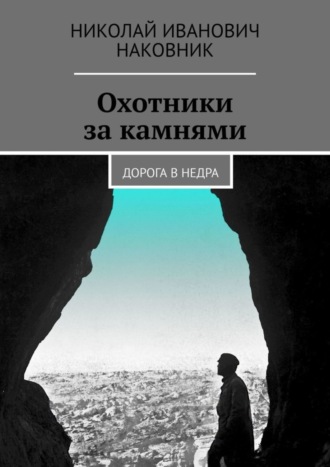 НИКОЛАЙ ИВАНОВИЧ
НАКОВНИК

Охотники
за камнями

ДОРОГА В НЕДРА